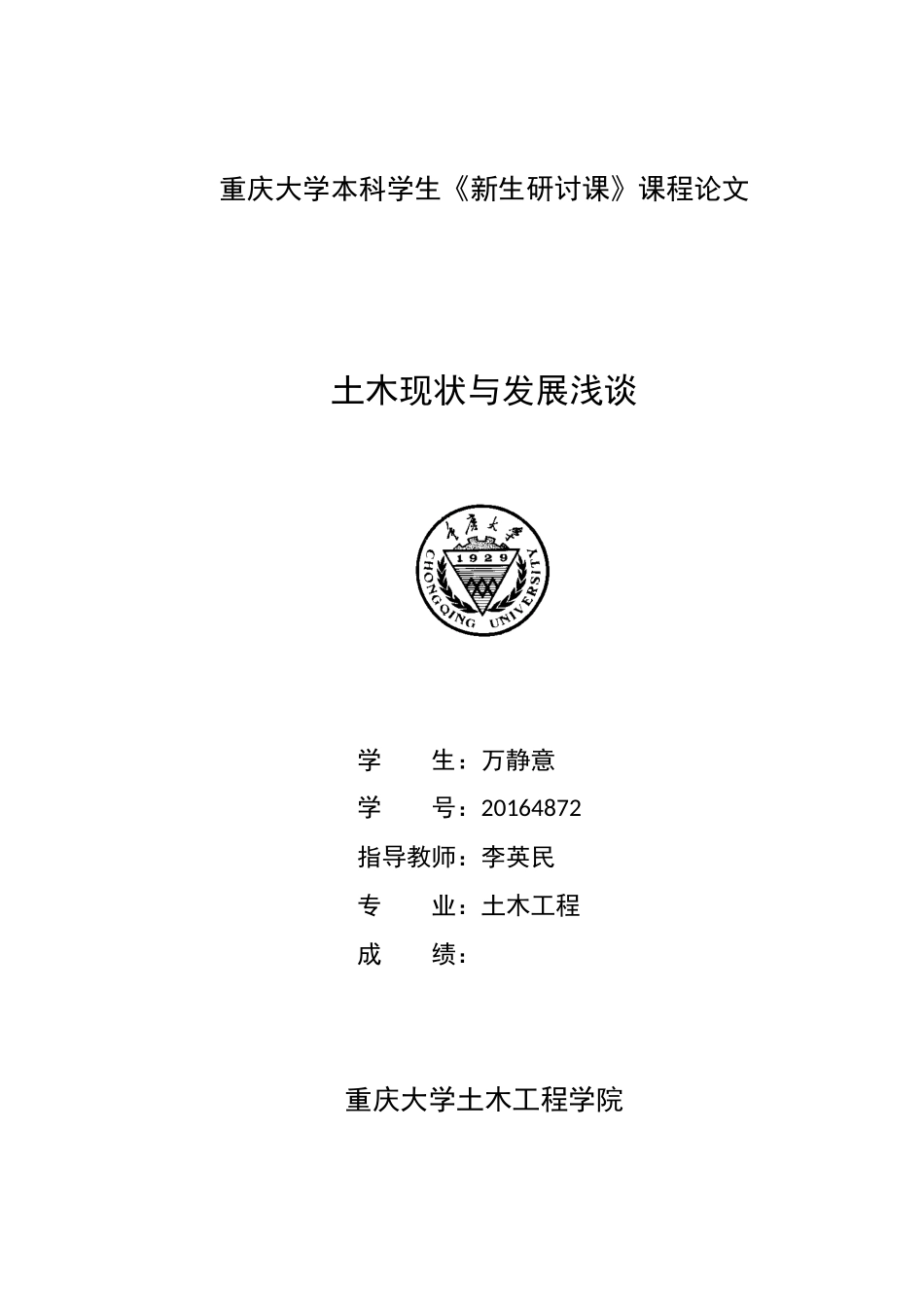 重庆大学本科学生《新生研讨课》课程论文

土木现状与发展浅谈

重庆大学
1929
CHONGQING UNIVERSITY

学　　生：万静意

学　　号：20164872

指导教师：李英民

专　　业：土木工程

成　　绩：

重庆大学土木工程学院